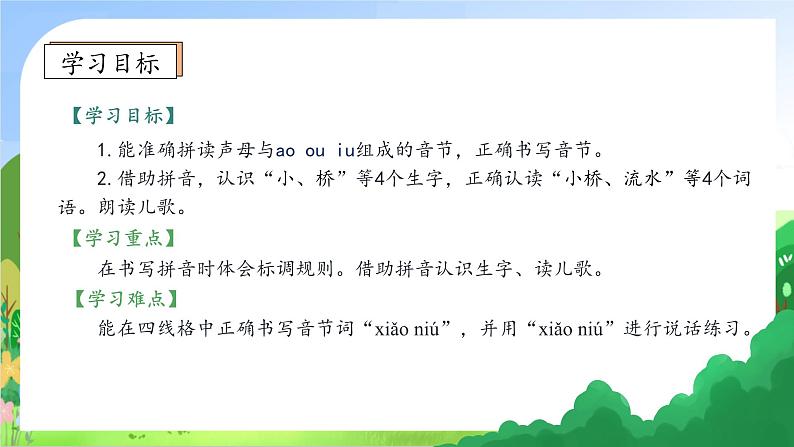 学习目标

【学习目标】

1. 能准确拼读声母与ao ou iu组成的音节，正确书写音节。

2. 借助拼音，认识“小、桥”等4个生字，正确认读“小桥、流水”等4个词语。朗读儿歌。

【学习重点】

在书写拼音时体会标调规则。借助拼音认识生字、读儿歌。

【学习难点】

能在四线格中正确书写音节词“xiǎo niú”，并用“xiǎo niú”进行说话练习。